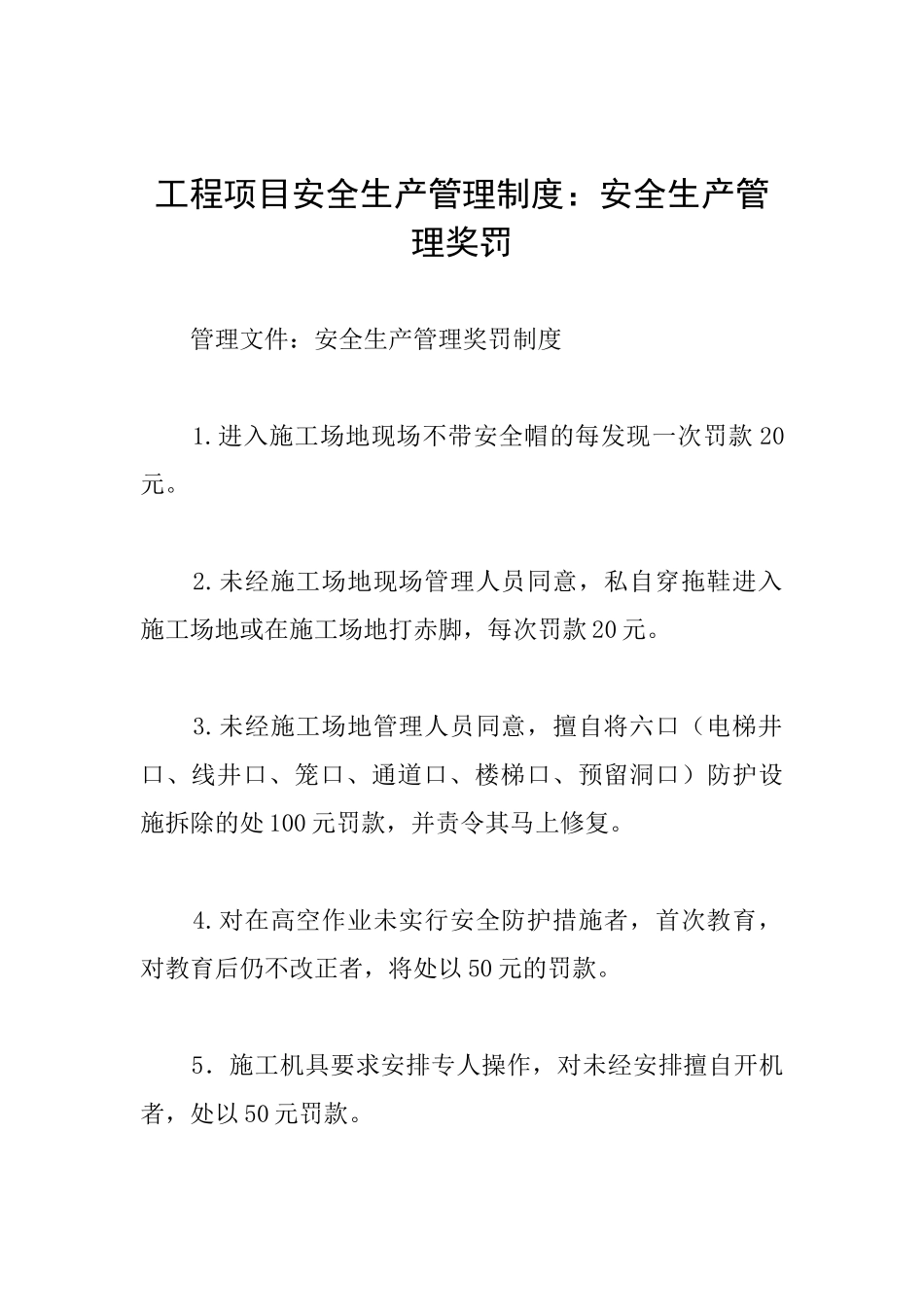 工程项目安全生产管理制度：安全生产管理奖罚

管理文件：安全生产管理奖罚制度

1.进入施工场地现场不带安全帽的每发现一次罚款20元。

2.未经施工场地现场管理人员同意，私自穿拖鞋进入施工场地或在施工场地打赤脚，每次罚款20元。

3.未经施工场地管理人员同意，擅自将六口（电梯井口、线井口、笼口、通道口、楼梯口、预留洞口）防护设施拆除的处100元罚款，并责令其马上修复。

4.对在高空作业未实行安全防护措施者，首次教育，对教育后仍不改正者，将处以50元的罚款。

5．施工机具要求安排专人操作，对未经安排擅自开机者，处以50元罚款。